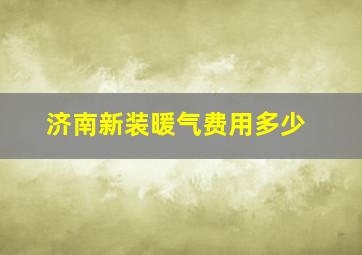 济南新装暖气费用多少